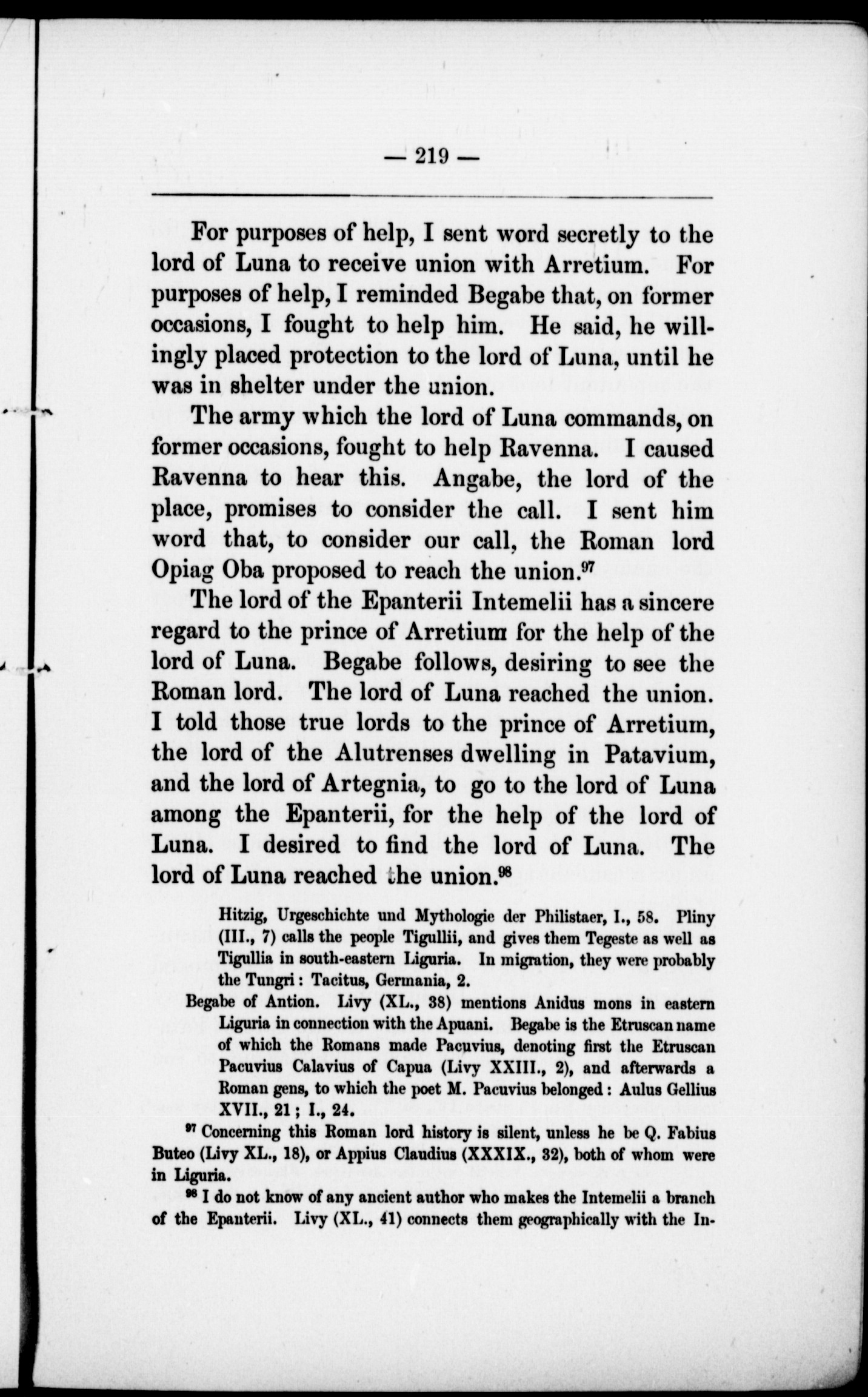 — 219 —

For purposes of help, I sent word secretly to the lord of Luna to receive union with Arretium. For purposes of help, I reminded Begabe that, on former occasions, I fought to help him. He said, he willingly placed protection to the lord of Luna, until he was in shelter under the union.

The army which the lord of Luna commands, on former occasions, fought to help Ravenna. I caused Ravenna to hear this. Angabe, the lord of the place, promises to consider the call. I sent him word that, to consider our call, the Roman lord Opiag Oba proposed to reach the union.$^{97}$

The lord of the Epanterii Intemelii has a sincere regard to the prince of Arretium for the help of the lord of Luna. Begabe follows, desiring to see the Roman lord. The lord of Luna reached the union. I told those true lords to the prince of Arretium, the lord of the Alutrenses dwelling in Patavium, and the lord of Artegnia, to go to the lord of Luna among the Epanterii, for the help of the lord of Luna. I desired to find the lord of Luna. The lord of Luna reached the union.$^{98}$

Hitzig, Urgeschichte und Mythologie der Philistaer, I., 58. Pliny (III., 7) calls the people Tigullii, and gives them Tegeste as well as Tigullia in south-eastern Liguria. In migration, they were probably the Tungri: Tacitus, Germania, 2.

Begabe of Antion. Livy (XL., 38) mentions Anidus mons in eastern Liguria in connection with the Apuani. Begabe is the Etruscan name of which the Romans made Pacuvius, denoting first the Etruscan Pacuvius Calavius of Capua (Livy XXIII., 2), and afterwards a Roman gens, to which the poet M. Pacuvius belonged: Aulus Gellius XVII., 21; I., 24.

$^{97}$ Concerning this Roman lord history is silent, unless he be Q. Fabius Buteo (Livy XL., 18), or Appius Claudius (XXXIX., 32), both of whom were in Liguria.

$^{98}$ I do not know of any ancient author who makes the Intemelii a branch of the Epanterii. Livy (XL., 41) connects them geographically with the In-